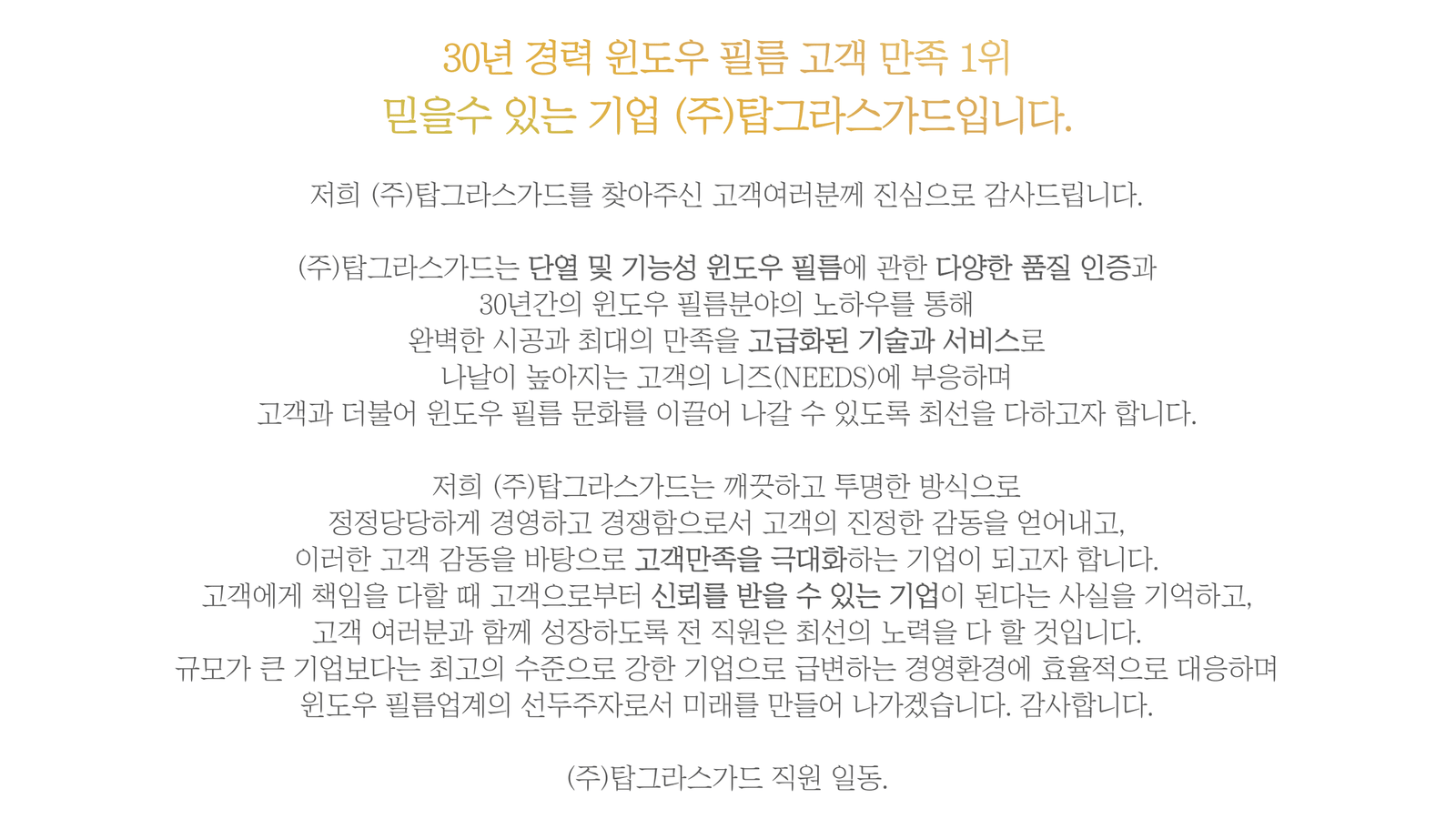 30년 경력 윈도우 필름 고객 만족 1위
믿을수 있는 기업 (주)탑그라스가드입니다.

저희 (주)탑그라스가드를 찾아주신 고객여러분께 진심으로 감사드립니다.

(주)탑그라스가드는 단열 및 기능성 윈도우 필름에 관한 다양한 품질 인증과
30년간의 윈도우 필름분야의 노하우를 통해
완벽한 시공과 최대의 만족을 고급화된 기술과 서비스로
나날이 높아지는 고객의 니즈(NEEDS)에 부응하며
고객과 더불어 윈도우 필름 문화를 이끌어 나갈 수 있도록 최선을 다하고자 합니다.

저희 (주)탑그라스가드는 깨끗하고 투명한 방식으로
정정당당하게 경영하고 경쟁함으로서 고객의 진정한 감동을 얻어내고,
이러한 고객 감동을 바탕으로 고객만족을 극대화하는 기업이 되고자 합니다.
고객에게 책임을 다할 때 고객으로부터 신뢰를 받을 수 있는 기업이 된다는 사실을 기억하고,
고객 여러분과 함께 성장하도록 전 직원은 최선의 노력을 다 할 것입니다.
규모가 큰 기업보다는 최고의 수준으로 강한 기업으로 급변하는 경영환경에 효율적으로 대응하며
윈도우 필름업계의 선두주자로서 미래를 만들어 나가겠습니다. 감사합니다.

(주)탑그라스가드 직원 일동.